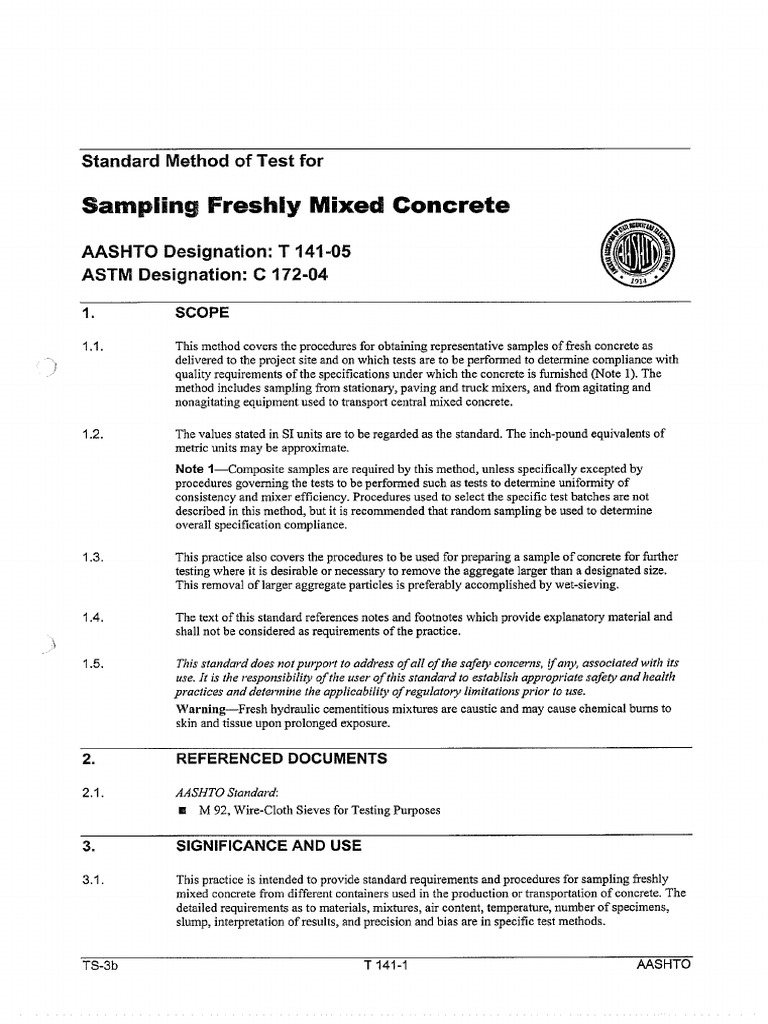 Standard Method of Test for

Sampling Freshly Mixed Concrete

AASHTO Designation: T 141-05
ASTM Designation: C 172-04

1914

1. SCOPE

1.1. This method covers the procedures for obtaining representative samples of fresh concrete as delivered to the project site and on which tests are to be performed to determine compliance with quality requirements of the specifications under which the concrete is furnished (Note 1). The method includes sampling from stationary, paving and truck mixers, and from agitating and nonagitating equipment used to transport central mixed concrete.

1.2. The values stated in SI units are to be regarded as the standard. The inch-pound equivalents of metric units may be approximate.

Note 1—Composite samples are required by this method, unless specifically excepted by procedures governing the tests to be performed such as tests to determine uniformity of consistency and mixer efficiency. Procedures used to select the specific test batches are not described in this method, but it is recommended that random sampling be used to determine overall specification compliance.

1.3. This practice also covers the procedures to be used for preparing a sample of concrete for further testing where it is desirable or necessary to remove the aggregate larger than a designated size. This removal of larger aggregate particles is preferably accomplished by wet-sieving.

1.4. The text of this standard references notes and footnotes which provide explanatory material and shall not be considered as requirements of the practice.

1.5. This standard does not purport to address of all of the safety concerns, if any, associated with its use. It is the responsibility of the user of this standard to establish appropriate safety and health practices and determine the applicability of regulatory limitations prior to use.

Warning—Fresh hydraulic cementitious mixtures are caustic and may cause chemical burns to skin and tissue upon prolonged exposure.

2. REFERENCED DOCUMENTS

2.1. AASHTO Standard:
■ M 92, Wire-Cloth Sieves for Testing Purposes

3. SIGNIFICANCE AND USE

3.1. This practice is intended to provide standard requirements and procedures for sampling freshly mixed concrete from different containers used in the production or transportation of concrete. The detailed requirements as to materials, mixtures, air content, temperature, number of specimens, slump, interpretation of results, and precision and bias are in specific test methods.

TS-3b T 141-1 AASHTO